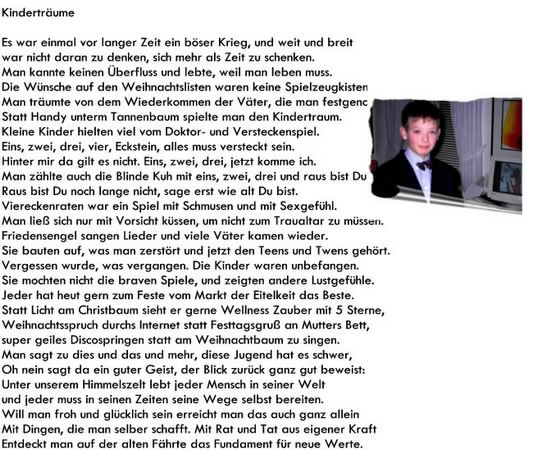 Kinderträume

Es war einmal vor langer Zeit ein böser Krieg, und weit und breit
war nicht daran zu denken, sich mehr als Zeit zu schenken.
Man kannte keinen Überfluss und lebte, weil man leben muss.
Die Wünsche auf den Weihnachtslisten waren keine Spielzeugkisten
Man träumte von dem Wiederkommen der Väter, die man festgenc
Statt Handy unterm Tannenbaum spielte man den Kindertraum.
Kleine Kinder hielten viel vom Doktor- und Versteckenspiel.
Eins, zwei, drei, vier, Eckstein, alles muss versteckt sein.
Hinter mir da gilt es nicht. Eins, zwei, drei, jetzt komme ich.
Man zählte auch die Blinde Kuh mit eins, zwei, drei und raus bist Du
Raus bist Du noch lange nicht, sage erst wie alt Du bist.
Viereckenraten war ein Spiel mit Schmusen und mit Sexgefühl.
Man ließ sich nur mit Vorsicht küssen, um nicht zum Traualtar zu müssen.
Friedensengel sangen Lieder und viele Väter kamen wieder.
Sie bauten auf, was man zerstört und jetzt den Teens und Twens gehört.
Vergessen wurde, was vergangen. Die Kinder waren unbefangen.
Sie mochten nicht die braven Spiele, und zeigten andere Lustgefühle.
Jeder hat heut gern zum Feste vom Markt der Eitelkeit das Beste.
Statt Licht am Christbaum sieht er gerne Wellness Zauber mit 5 Sterne,
Weihnachtsspruch durchs Internet statt Festtagsgruß an Mutters Bett,
super geiles Discospringen statt am Weihnachtbaum zu singen.
Man sagt zu dies und das und mehr, diese Jugend hat es schwer,
Oh nein sagt da ein guter Geist, der Blick zurück ganz gut beweist:
Unter unserem Himmelszelt lebt jeder Mensch in seiner Welt
und jeder muss in seinen Zeiten seine Wege selbst bereiten.
Will man froh und glücklich sein erreicht man das auch ganz allein
Mit Dingen, die man selber schafft. Mit Rat und Tat aus eigener Kraft
Entdeckt man auf der alten Fährte das Fundament für neue Werte.